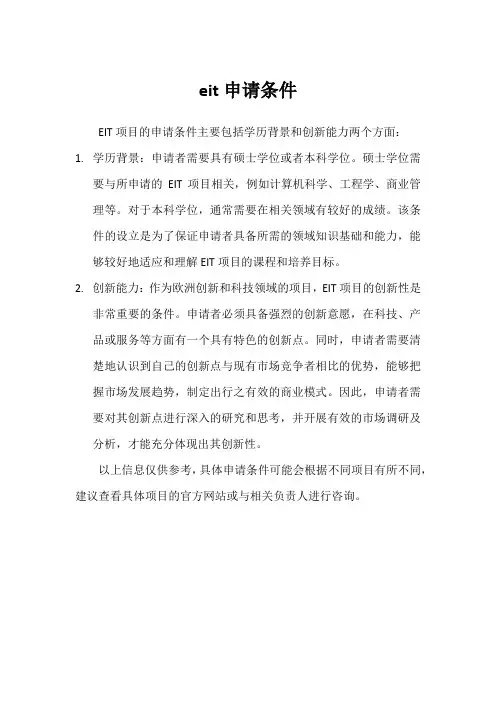 eit 申请条件

EIT 项目的申请条件主要包括学历背景和创新能力两个方面：

1. 学历背景：申请者需要具有硕士学位或者本科学位。硕士学位需要与所申请的 EIT 项目相关，例如计算机科学、工程学、商业管理等。对于本科学位，通常需要在相关领域有较好的成绩。该条件的设立是为了保证申请者具备所需的领域知识基础和能力，能够较好地适应和理解 EIT 项目的课程和培养目标。

2. 创新能力：作为欧洲创新和科技领域的项目，EIT 项目的创新性是非常重要的条件。申请者必须具备强烈的创新意愿，在科技、产品或服务等方面有一个具有特色的创新点。同时，申请者需要清楚地认识到自己的创新点与现有市场竞争者相比的优势，能够把握市场发展趋势，制定出行之有效的商业模式。因此，申请者需要对其创新点进行深入的研究和思考，并开展有效的市场调研及分析，才能充分体现出其创新性。

以上信息仅供参考，具体申请条件可能会根据不同项目有所不同，建议查看具体项目的官方网站或与相关负责人进行咨询。